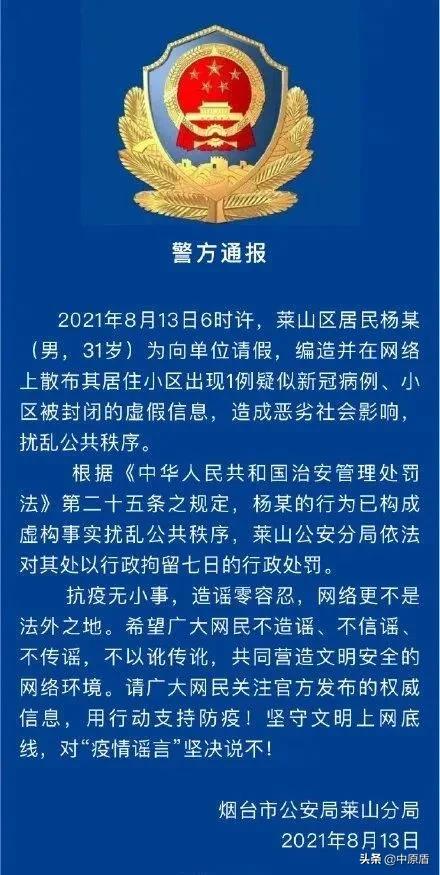 警方通报

2021年8月13日6时许，莱山区居民杨某（男，31岁）为向单位请假，编造并在网络上散布其居住小区出现1例疑似新冠病例、小区被封闭的虚假信息，造成恶劣社会影响，扰乱公共秩序。

根据《中华人民共和国治安管理处罚法》第二十五条之规定，杨某的行为已构成虚构事实扰乱公共秩序，莱山公安分局依法对其处以行政拘留七日的行政处罚。

抗疫无小事，造谣零容忍，网络更不是法外之地。希望广大网民不造谣、不信谣、不传谣，不以讹传讹，共同营造文明安全的网络环境。请广大网民关注官方发布的权威信息，用行动支持防疫！坚守文明上网底线，对“疫情谣言”坚决说不！

烟台市公安局莱山分局
2021年8月13日

头条 @中原盾